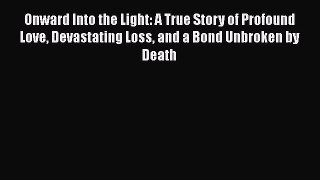 Onward Into the Light: A True Story of Profound Love, Devastating Loss, and a Bond Unbroken by Death